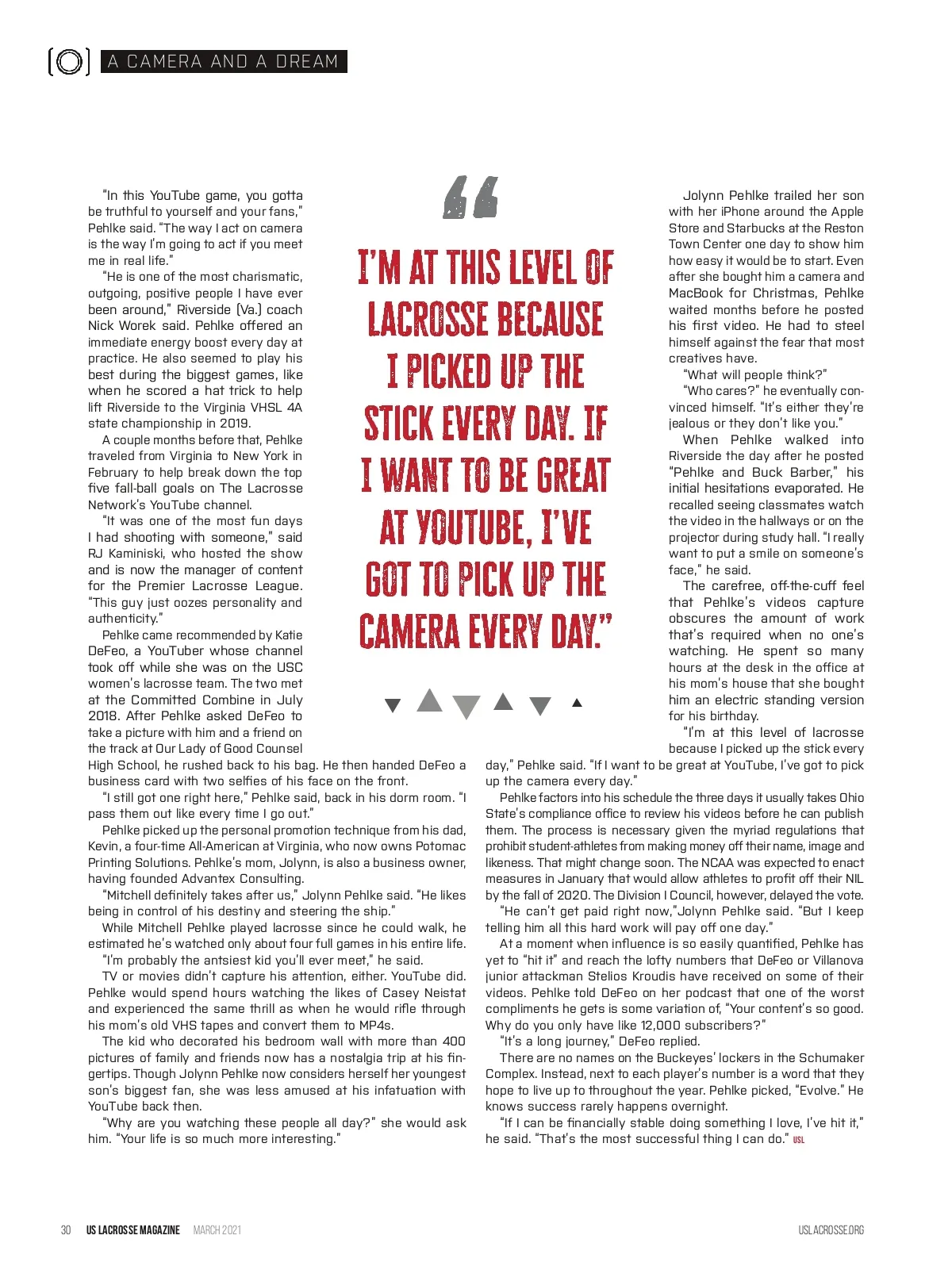 A CAMERA AND A DREAM

"In this YouTube game, you gotta be truthful to yourself and your fans," Pehlke said. "The way I act on camera is the way I'm going to act if you meet me in real life."

"He is one of the most charismatic, outgoing, positive people I have ever been around," Riverside (Va.) coach Nick Worek said. Pehlke offered an immediate energy boost every day at practice. He also seemed to play his best during the biggest games, like when he scored a hat trick to help lift Riverside to the Virginia VHSL 4A state championship in 2019.

A couple months before that, Pehlke traveled from Virginia to New York in February to help break down the top five fall-ball goals on The Lacrosse Network's YouTube channel.

"It was one of the most fun days I had shooting with someone," said RJ Kaminiski, who hosted the show and is now the manager of content for the Premier Lacrosse League. "This guy just oozes personality and authenticity."

Pehlke came recommended by Katie DeFeo, a YouTuber whose channel took off while she was on the USC women's lacrosse team. The two met at the Committed Combine in July 2018. After Pehlke asked DeFeo to take a picture with him and a friend on the track at Our Lady of Good Counsel High School, he rushed back to his bag. He then handed DeFeo a business card with two selfies of his face on the front.

"I still got one right here," Pehlke said, back in his dorm room. "I pass them out like every time I go out."

Pehlke picked up the personal promotion technique from his dad, Kevin, a four-time All-American at Virginia, who now owns Potomac Printing Solutions. Pehlke's mom, Jolynn, is also a business owner, having founded Advantex Consulting.

"Mitchell definitely takes after us," Jolynn Pehlke said. "He likes being in control of his destiny and steering the ship."

While Mitchell Pehlke played lacrosse since he could walk, he estimated he's watched only about four full games in his entire life.

"I'm probably the antsiest kid you'll ever meet," he said.

TV or movies didn't capture his attention, either. YouTube did. Pehlke would spend hours watching the likes of Casey Neistat and experienced the same thrill as when he would rifle through his mom's old VHS tapes and convert them to MP4s.

The kid who decorated his bedroom wall with more than 400 pictures of family and friends now has a nostalgia trip at his fingertips. Though Jolynn Pehlke now considers herself her youngest son's biggest fan, she was less amused at his infatuation with YouTube back then.

"Why are you watching these people all day?" she would ask him. "Your life is so much more interesting."

"I'M AT THIS LEVEL OF LACROSSE BECAUSE I PICKED UP THE STICK EVERY DAY. IF I WANT TO BE GREAT AT YOUTUBE, I'VE GOT TO PICK UP THE CAMERA EVERY DAY."

Jolynn Pehlke trailed her son with her iPhone around the Apple Store and Starbucks at the Reston Town Center one day to show him how easy it would be to start. Even after she bought him a camera and MacBook for Christmas, Pehlke waited months before he posted his first video. He had to steel himself against the fear that most creatives have.

"What will people think?"

"Who cares?" he eventually convinced himself. "It's either they're jealous or they don't like you."

When Pehlke walked into Riverside the day after he posted "Pehlke and Buck Barber," his initial hesitations evaporated. He recalled seeing classmates watch the video in the hallways or on the projector during study hall. "I really want to put a smile on someone's face," he said.

The carefree, off-the-cuff feel that Pehlke's videos capture obscures the amount of work that's required when no one's watching. He spent so many hours at the desk in the office at his mom's house that she bought him an electric standing version for his birthday.

"I'm at this level of lacrosse because I picked up the stick every day," Pehlke said. "If I want to be great at YouTube, I've got to pick up the camera every day."

Pehlke factors into his schedule the three days it usually takes Ohio State's compliance office to review his videos before he can publish them. The process is necessary given the myriad regulations that prohibit student-athletes from making money off their name, image and likeness. That might change soon. The NCAA was expected to enact measures in January that would allow athletes to profit off their NIL by the fall of 2020. The Division I Council, however, delayed the vote.

"He can't get paid right now,"Jolynn Pehlke said. "But I keep telling him all this hard work will pay off one day."

At a moment when influence is so easily quantified, Pehlke has yet to "hit it" and reach the lofty numbers that DeFeo or Villanova junior attackman Stelios Kroudis have received on some of their videos. Pehlke told DeFeo on her podcast that one of the worst compliments he gets is some variation of, "Your content's so good. Why do you only have like 12,000 subscribers?"

"It's a long journey," DeFeo replied.

There are no names on the Buckeyes' lockers in the Schumaker Complex. Instead, next to each player's number is a word that they hope to live up to throughout the year. Pehlke picked, "Evolve." He knows success rarely happens overnight.

"If I can be financially stable doing something I love, I've hit it," he said. "That's the most successful thing I can do." USL

30 US LACROSSE MAGAZINE MARCH 2021 USLACROSSE.ORG